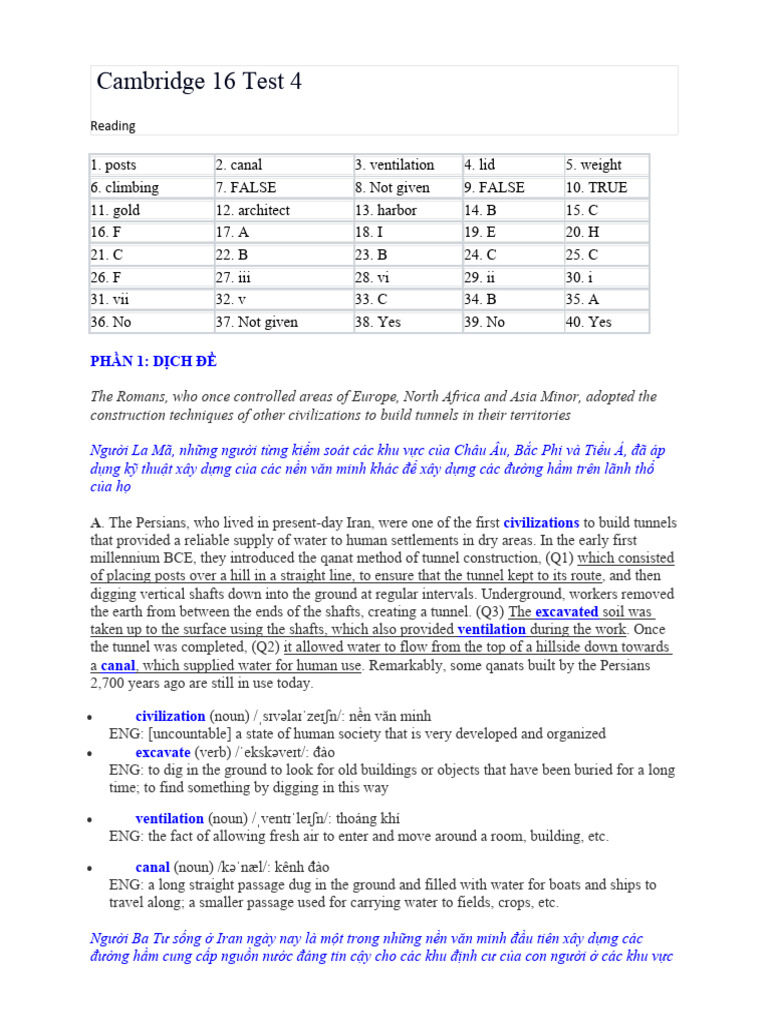 Cambridge 16 Test 4

Reading

| 1. posts | 2. canal | 3. ventilation | 4. lid | 5. weight |
|---|---|---|---|---|
| 6. climbing | 7. FALSE | 8. Not given | 9. FALSE | 10. TRUE |
| 11. gold | 12. architect | 13. harbor | 14. B | 15. C |
| 16. F | 17. A | 18. I | 19. E | 20. H |
| 21. C | 22. B | 23. B | 24. C | 25. C |
| 26. F | 27. iii | 28. vi | 29. ii | 30. i |
| 31. vii | 32. v | 33. C | 34. B | 35. A |
| 36. No | 37. Not given | 38. Yes | 39. No | 40. Yes |

PHẦN 1: DỊCH ĐỀ

The Romans, who once controlled areas of Europe, North Africa and Asia Minor, adopted the construction techniques of other civilizations to build tunnels in their territories

Người La Mã, những người từng kiểm soát các khu vực của Châu Âu, Bắc Phi và Tiểu Á, đã áp dụng kỹ thuật xây dựng của các nền văn minh khác để xây dựng các đường hầm trên lãnh thổ của họ

A. The Persians, who lived in present-day Iran, were one of the first civilizations to build tunnels that provided a reliable supply of water to human settlements in dry areas. In the early first millennium BCE, they introduced the qanat method of tunnel construction, (Q1) which consisted of placing posts over a hill in a straight line, to ensure that the tunnel kept to its route, and then digging vertical shafts down into the ground at regular intervals. Underground, workers removed the earth from between the ends of the shafts, creating a tunnel. (Q3) The excavated soil was taken up to the surface using the shafts, which also provided ventilation during the work. Once the tunnel was completed, (Q2) it allowed water to flow from the top of a hillside down towards a canal, which supplied water for human use. Remarkably, some qanats built by the Persians 2,700 years ago are still in use today.

• civilization (noun) /ˌsɪvəlaɪˈzeɪʃn/: nền văn minh
ENG: [uncountable] a state of human society that is very developed and organized
• excavate (verb) /ˈekskəveɪt/: đào
ENG: to dig in the ground to look for old buildings or objects that have been buried for a long time; to find something by digging in this way

• ventilation (noun) /ˌventɪˈleɪʃn/: thoáng khí
ENG: the fact of allowing fresh air to enter and move around a room, building, etc.

• canal (noun) /kəˈnæl/: kênh đào
ENG: a long straight passage dug in the ground and filled with water for boats and ships to travel along; a smaller passage used for carrying water to fields, crops, etc.

Người Ba Tư sống ở Iran ngày nay là một trong những nền văn minh đầu tiên xây dựng các đường hầm cung cấp nguồn nước đáng tin cậy cho các khu định cư của con người ở các khu vực